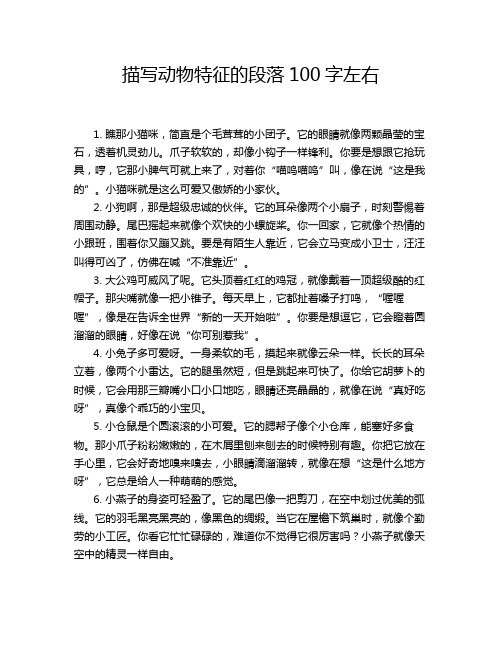 描写动物特征的段落 100 字左右

1. 瞧那小猫咪，简直是个毛茸茸的小团子。它的眼睛就像两颗晶莹的宝石，透着机灵劲儿。爪子软软的，却像小钩子一样锋利。你要是想跟它抢玩具，哼，它那小脾气可就上来了，对着你“喵呜喵呜”叫，像在说“这是我的”。小猫咪就是这么可爱又傲娇的小家伙。

2. 小狗啊，那是超级忠诚的伙伴。它的耳朵像两个小扇子，时刻警惕着周围动静。尾巴摇起来就像个欢快的小螺旋桨。你一回家，它就像个热情的小跟班，围着你又蹦又跳。要是有陌生人靠近，它会立马变成小卫士，汪汪叫得可凶了，仿佛在喊“不准靠近”。

3. 大公鸡可威风了呢。它头顶着红红的鸡冠，就像戴着一顶超级酷的红帽子。那尖嘴就像一把小锥子。每天早上，它都扯着嗓子打鸣，“喔喔喔”，像是在告诉全世界“新的一天开始啦”。你要是想逗它，它会瞪着圆溜溜的眼睛，好像在说“你可别惹我”。

4. 小兔子多可爱呀。一身柔软的毛，摸起来就像云朵一样。长长的耳朵立着，像两个小雷达。它的腿虽然短，但是跳起来可快了。你给它胡萝卜的时候，它会用那三瓣嘴小口小口地吃，眼睛还亮晶晶的，就像在说“真好吃呀”，真像个乖巧的小宝贝。

5. 小仓鼠是个圆滚滚的小可爱。它的腮帮子像个小仓库，能塞好多食物。那小爪子粉粉嫩嫩的，在木屑里刨来刨去的时候特别有趣。你把它放在手心里，它会好奇地嗅来嗅去，小眼睛滴溜溜转，就像在想“这是什么地方呀”，它总是给人一种萌萌的感觉。

6. 小燕子的身姿可轻盈了。它的尾巴像一把剪刀，在空中划过优美的弧线。它的羽毛黑亮黑亮的，像黑色的绸缎。当它在屋檐下筑巢时，就像个勤劳的小工匠。你看它忙忙碌碌的，难道你不觉得它很厉害吗？小燕子就像天空中的精灵一样自由。